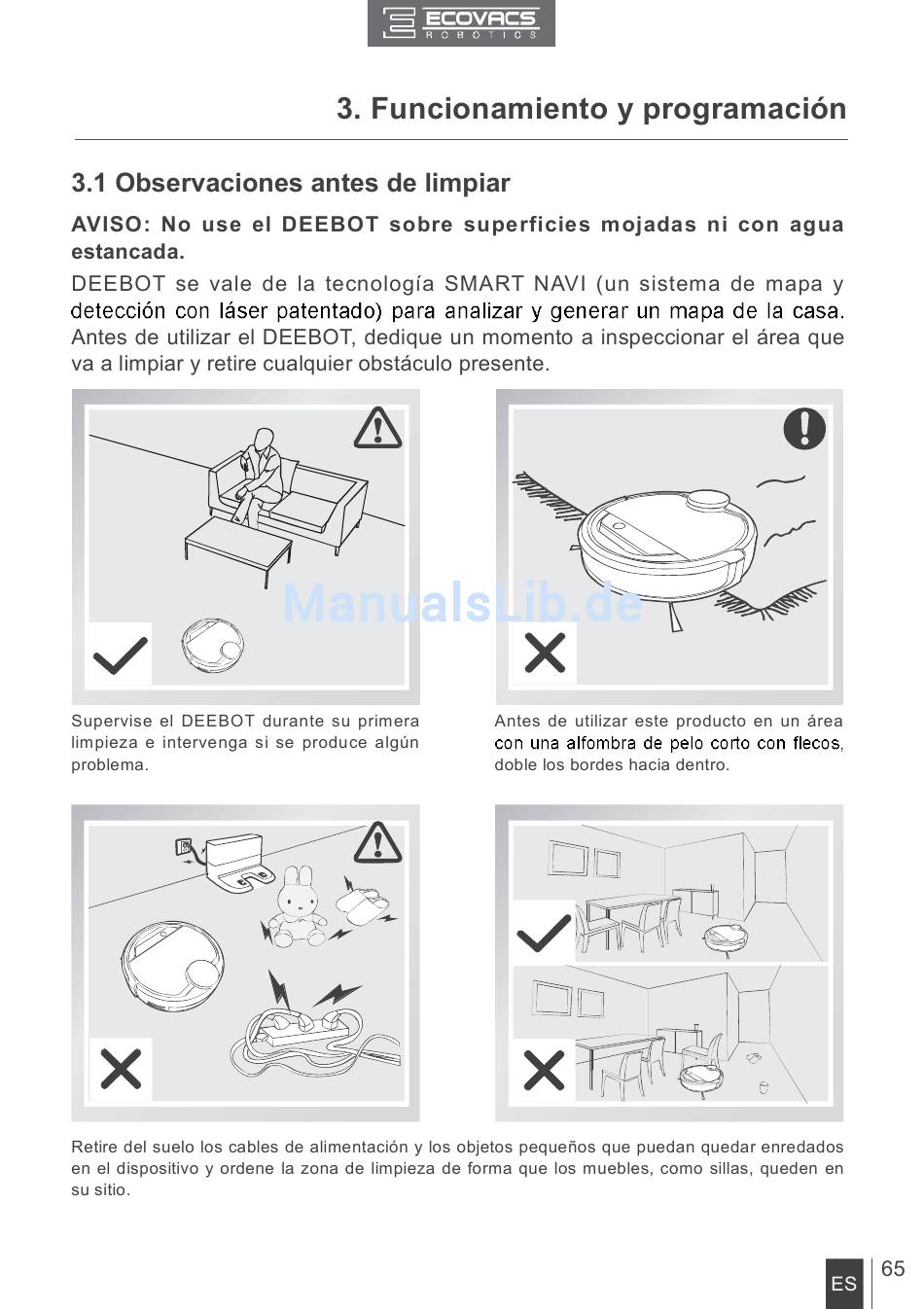 ECOVACS ROBOTICS

3. Funcionamiento y programación

3.1 Observaciones antes de limpiar

AVISO: No use el DEEBOT sobre superficies mojadas ni con agua estancada.

DEEBOT se vale de la tecnología SMART NAVI (un sistema de mapa y detección con láser patentado) para analizar y generar un mapa de la casa. Antes de utilizar el DEEBOT, dedique un momento a inspeccionar el área que va a limpiar y retire cualquier obstáculo presente.

ManualsLib.de

Supervise el DEEBOT durante su primera limpieza e intervenga si se produce algún problema.

Antes de utilizar este producto en un área con una alfombra de pelo corto con flecos, doble los bordes hacia dentro.

Retire del suelo los cables de alimentación y los objetos pequeños que puedan quedar enredados en el dispositivo y ordene la zona de limpieza de forma que los muebles, como sillas, queden en su sitio.

ES 65